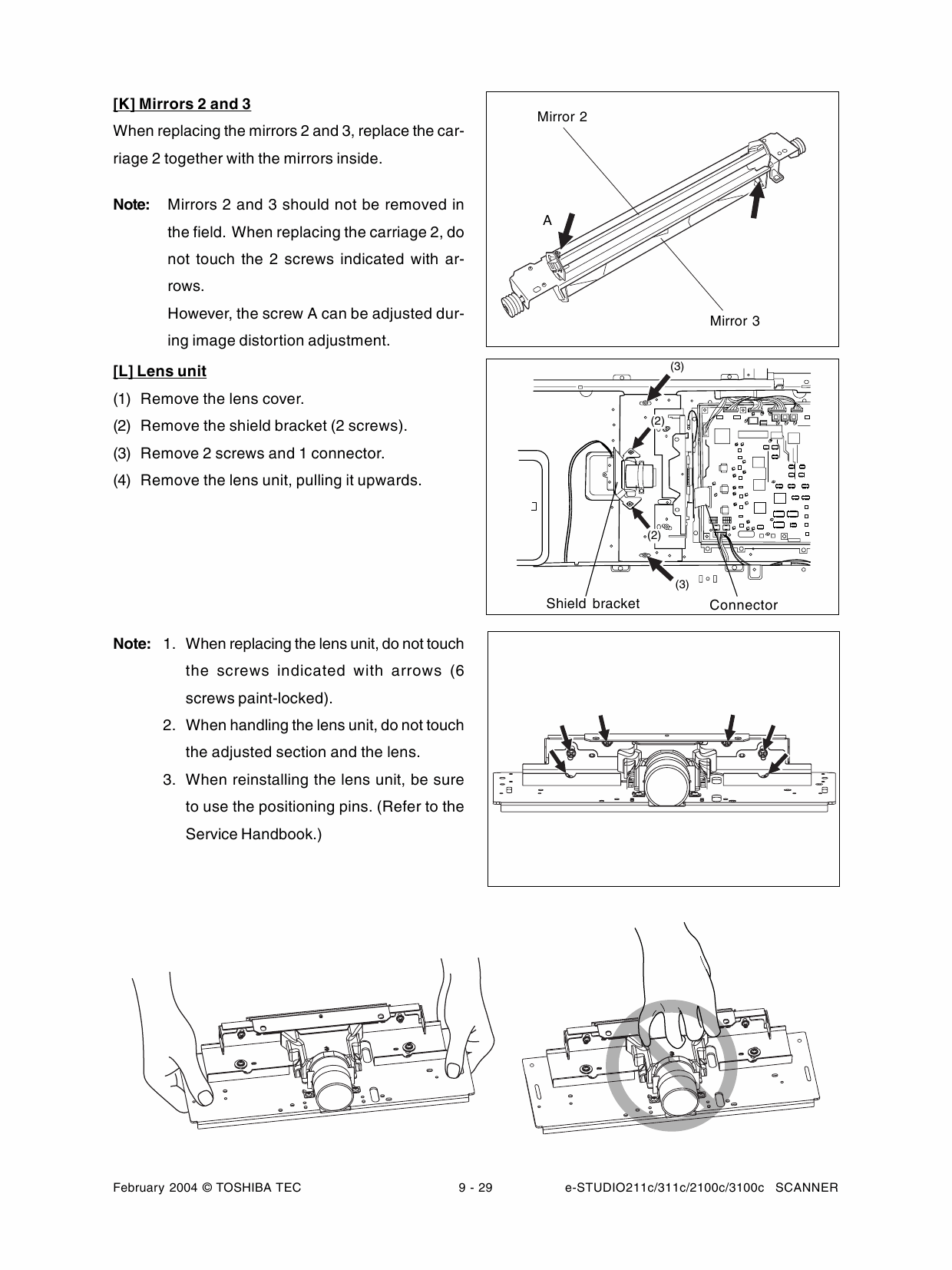 [K] Mirrors 2 and 3

When replacing the mirrors 2 and 3, replace the carriage 2 together with the mirrors inside.

Note: Mirrors 2 and 3 should not be removed in the field. When replacing the carriage 2, do not touch the 2 screws indicated with arrows.
However, the screw A can be adjusted during image distortion adjustment.

Mirror 2
A
Mirror 3

[L] Lens unit

(1) Remove the lens cover.
(2) Remove the shield bracket (2 screws).
(3) Remove 2 screws and 1 connector.
(4) Remove the lens unit, pulling it upwards.

(3)
(2)
(2)
(3)
Shield bracket
Connector

Note: 1. When replacing the lens unit, do not touch the screws indicated with arrows (6 screws paint-locked).
2. When handling the lens unit, do not touch the adjusted section and the lens.
3. When reinstalling the lens unit, be sure to use the positioning pins. (Refer to the Service Handbook.)

February 2004 © TOSHIBA TEC 9 - 29 e-STUDIO211c/311c/2100c/3100c SCANNER